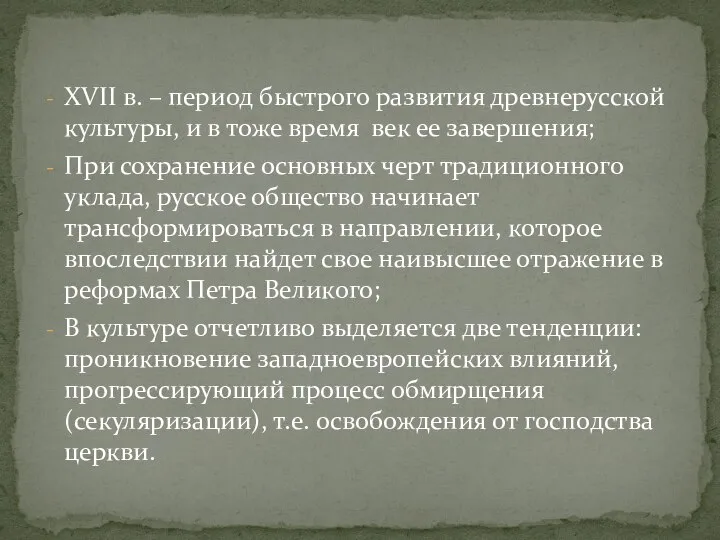 - XVII в. – период быстрого развития древнерусской культуры, и в тоже время век ее завершения;
- При сохранение основных черт традиционного уклада, русское общество начинает трансформироваться в направлении, которое впоследствии найдет свое наивысшее отражение в реформах Петра Великого;
- В культуре отчетливо выделяется две тенденции: проникновение западноевропейских влияний, прогрессирующий процесс обмирщения (секуляризации), т.е. освобождения от господства церкви.